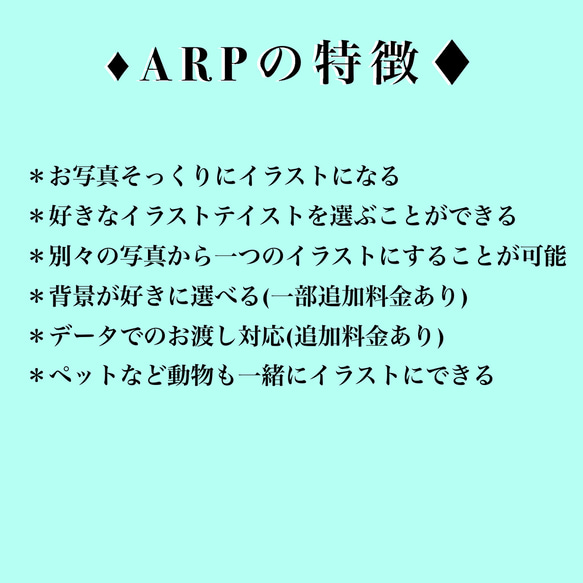 ♦ARPの特徴♦

＊お写真そっくりにイラストになる
＊好きなイラストテイストを選ぶことができる
＊別々の写真から一つのイラストにすることが可能
＊背景が好きに選べる(一部追加料金あり)
＊データでのお渡し対応(追加料金あり)
＊ペットなど動物も一緒にイラストにできる